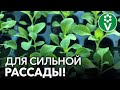 ДЛЯ СИЛЬНОЙ
РАССАДЫ!